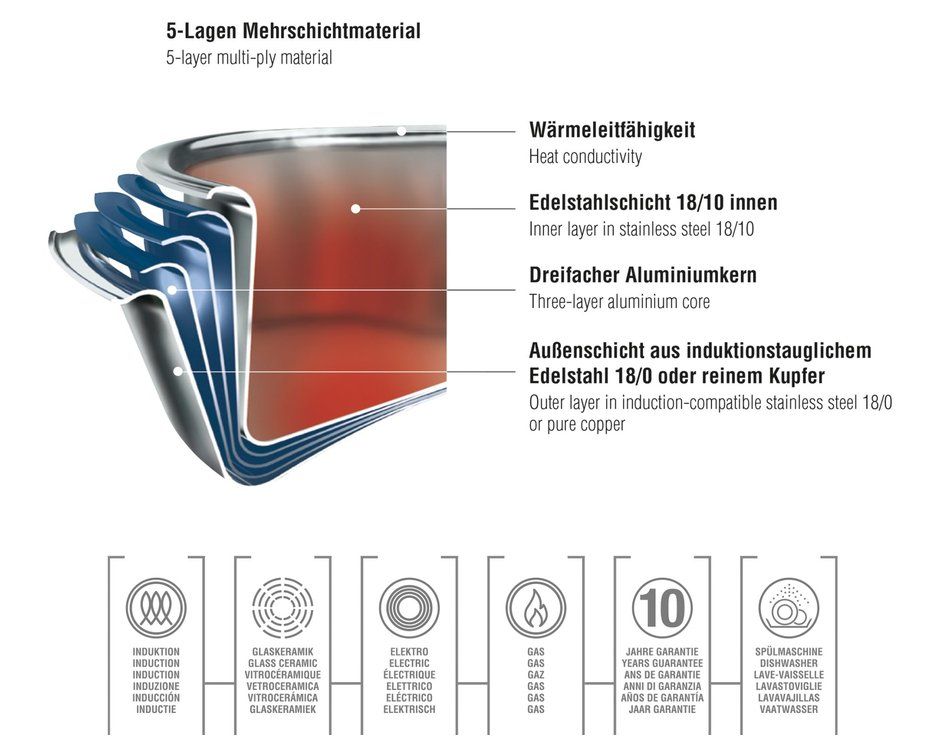 5-Lagen Mehrschichtmaterial
5-layer multi-ply material

Wärmeleitfähigkeit
Heat conductivity

Edelstahlschicht 18/10 innen
Inner layer in stainless steel 18/10

Dreifacher Aluminiumkern
Three-layer aluminium core

Außenschicht aus induktionstauglichem Edelstahl 18/0 oder reinem Kupfer
Outer layer in induction-compatible stainless steel 18/0 or pure copper

INDUKTION
INDUCTION
INDUCTION
INDUZIONE
INDUCCIÓN
INDUCTIE

GLASKERAMIK
GLASS CERAMIC
VITROCÉRAMIQUE
VETROCERAMICA
VITROCERÁMICA
GLASKERAMIEK

ELEKTRO
ELECTRIC
ÉLECTRIQUE
ELETTRICO
ELÉCTRICO
ELEKTRISCH

GAS
GAS
GAZ
GAS
GAS
GAS

10
JAHRE GARANTIE
YEARS GUARANTEE
ANS DE GARANTIE
ANNI DI GARANZIA
AÑOS DE GARANTÍA
JAAR GARANTIE

SPÜLMASCHINE
DISHWASHER
LAVE-VAISSELLE
LAVASTOVIGLIE
LAVAVAJILLAS
VAATWASSER